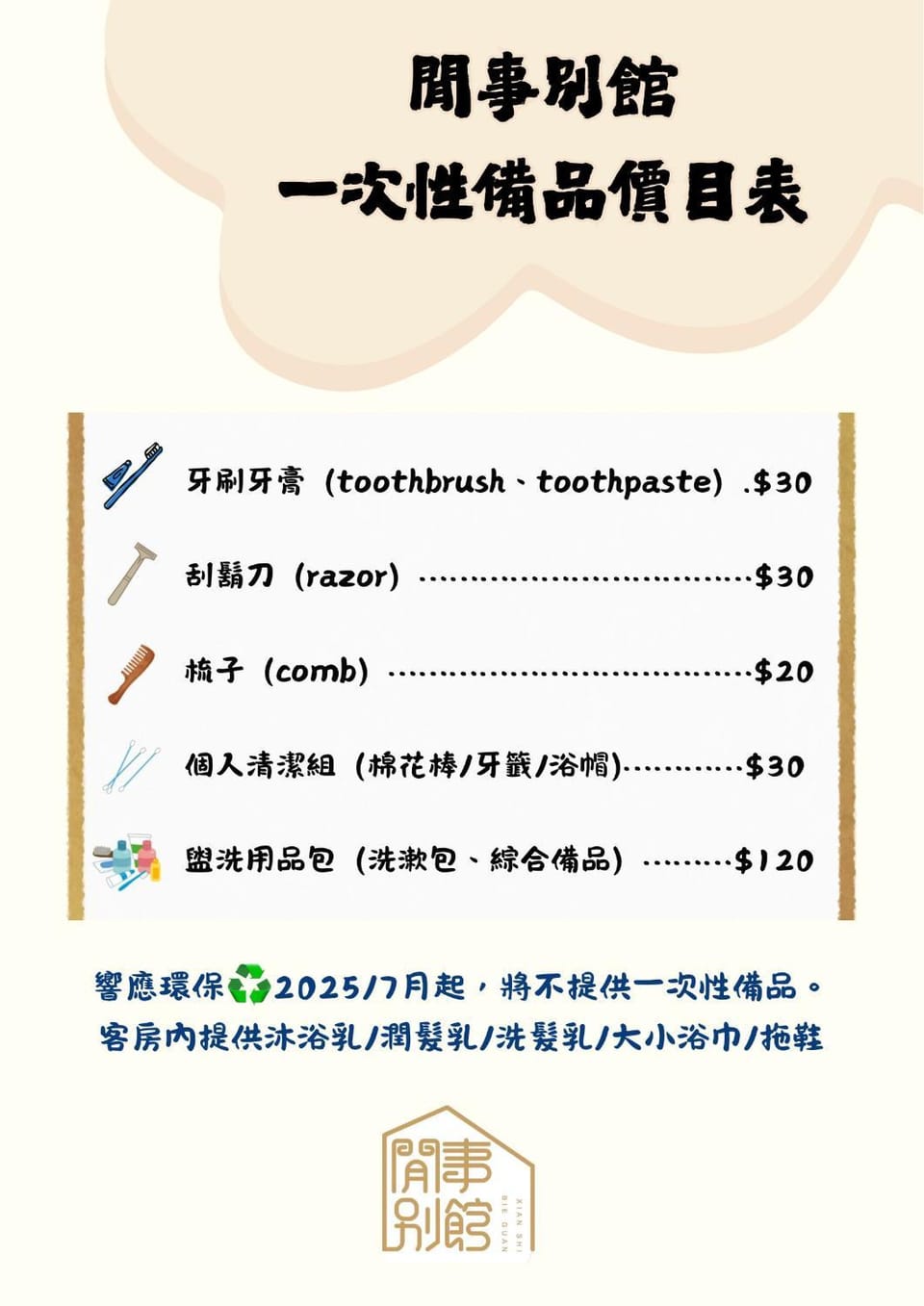 閒事別館
一次性備品價目表

牙刷牙膏（toothbrush、toothpaste）$30

刮鬍刀（razor）$30

梳子（comb）$20

個人清潔組（棉花棒/牙籤/浴帽）$30

盥洗用品包（洗漱包、綜合備品）$120

響應環保♻️2025/7月起，將不提供一次性備品。
客房內提供沐浴乳/潤髮乳/洗髮乳/大小浴巾/拖鞋

閒事別館
XIAN SHI
BIE GUAN